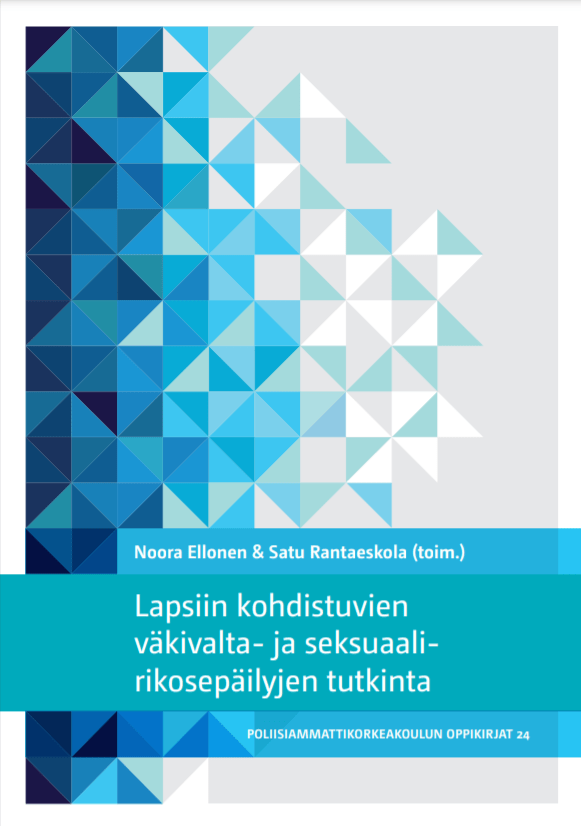 Noora Ellonen & Satu Rantaeskola (toim.)

Lapsiin kohdistuvien väkivalta- ja seksuaalirikosepäilyjen tutkinta

POLIISIAMMATTIKORKEAKOULUN OPPIKIRJAT 24